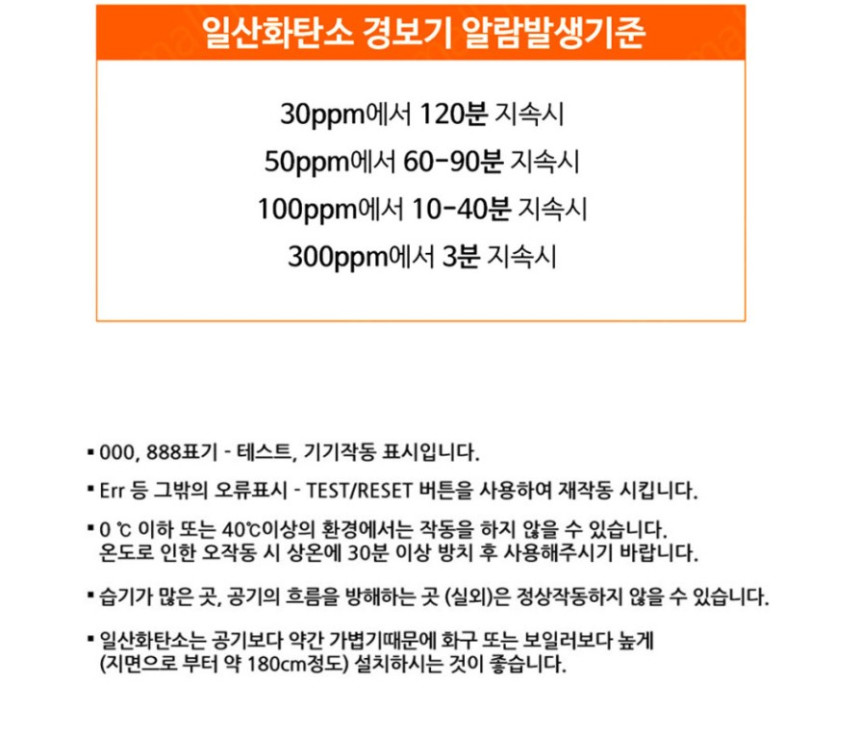 일산화탄소 경보기 알람발생기준

30ppm에서 120분 지속시

50ppm에서 60-90분 지속시

100ppm에서 10-40분 지속시

300ppm에서 3분 지속시

▪ 000, 888표기 - 테스트, 기기작동 표시입니다.

▪ Err 등 그밖의 오류표시 - TEST/RESET 버튼을 사용하여 재작동 시킵니다.

▪ 0 ℃ 이하 또는 40℃이상의 환경에서는 작동을 하지 않을 수 있습니다. 온도로 인한 오작동 시 상온에 30분 이상 방치 후 사용해주시기 바랍니다.

▪ 습기가 많은 곳, 공기의 흐름을 방해하는 곳 (실외)은 정상작동하지 않을 수 있습니다.

▪ 일산화탄소는 공기보다 약간 가볍기때문에 화구 또는 보일러보다 높게 (지면으로 부터 약 180cm정도) 설치하시는 것이 좋습니다.